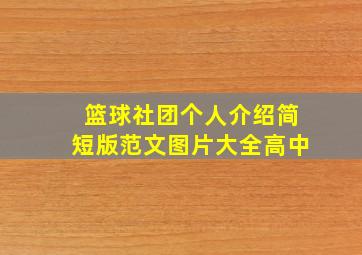 篮球社团个人介绍简短版范文图片大全高中